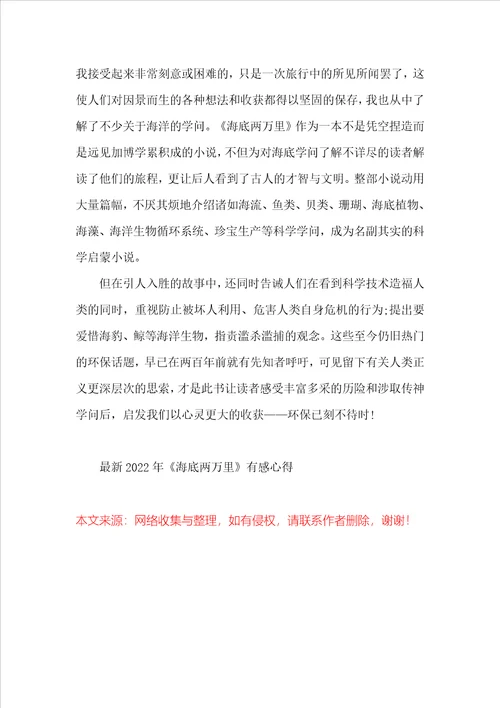 我接受起来非常刻意或困难的，只是一次旅行中的所见所闻罢了，这使人们对因景而生的各种想法和收获都得以坚固的保存，我也从中了解了不少关于海洋的学问。《海底两万里》作为一本不是凭空捏造而是远见加博学累积成的小说，不但为对海底学问了解不详尽的读者解读了他们的旅程，更让后人看到了古人的才智与文明。整部小说动用大量篇幅，不厌其烦地介绍诸如海流、鱼类、贝类、珊瑚、海底植物、海藻、海洋生物循环系统、珍宝生产等科学学问，成为名副其实的科学启蒙小说。

但在引人入胜的故事中，还同时告诫人们在看到科学技术造福人类的同时，重视防止被坏人利用、危害人类自身危机的行为；提出要爱惜海豹、鲸等海洋生物，指责滥杀滥捕的观念。这些至今仍旧热门的环保话题，早已在两百年前就有先知者呼吁，可见留下有关人类正义更深层次的思索，才是此书让读者感受丰富多采的历险和涉取传神学问后，启发我们以心灵更大的收获——环保已刻不待时！

最新2022年《海底两万里》有感心得

本文来源：网络收集与整理，如有侵权，请联系作者删除，谢谢！